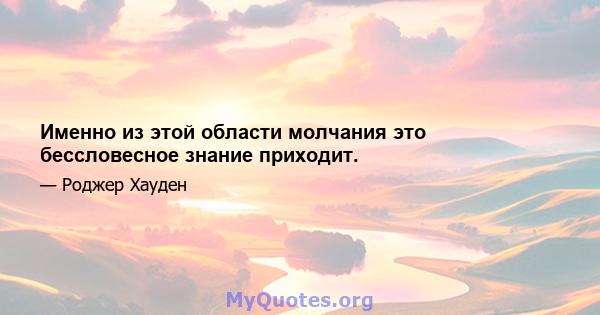 Именно из этой области молчания это бессловесное знание приходит.

— Роджер Хауден

MyQuotes.org